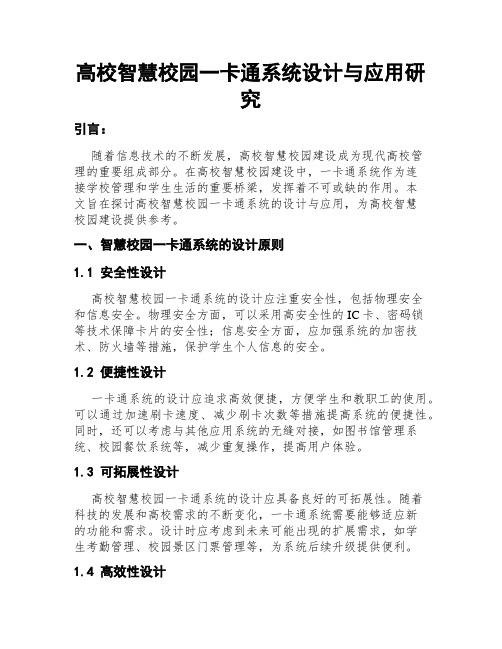 高校智慧校园一卡通系统设计与应用研究

引言：

随着信息技术的不断发展，高校智慧校园建设成为现代高校管理的重要组成部分。在高校智慧校园建设中，一卡通系统作为连接学校管理和学生生活的重要桥梁，发挥着不可或缺的作用。本文旨在探讨高校智慧校园一卡通系统的设计与应用，为高校智慧校园建设提供参考。

一、智慧校园一卡通系统的设计原则

1.1 安全性设计

高校智慧校园一卡通系统的设计应注重安全性，包括物理安全和信息安全。物理安全方面，可以采用高安全性的IC卡、密码锁等技术保障卡片的安全性；信息安全方面，应加强系统的加密技术、防火墙等措施，保护学生个人信息的安全。

1.2 便捷性设计

一卡通系统的设计应追求高效便捷，方便学生和教职工的使用。可以通过加速刷卡速度、减少刷卡次数等措施提高系统的便捷性。同时，还可以考虑与其他应用系统的无缝对接，如图书馆管理系统、校园餐饮系统等，减少重复操作，提高用户体验。

1.3 可拓展性设计

高校智慧校园一卡通系统的设计应具备良好的可拓展性。随着科技的发展和高校需求的不断变化，一卡通系统需要能够适应新的功能和需求。设计时应考虑到未来可能出现的扩展需求，如学生考勤管理、校园景区门票管理等，为系统后续升级提供便利。

1.4 高效性设计